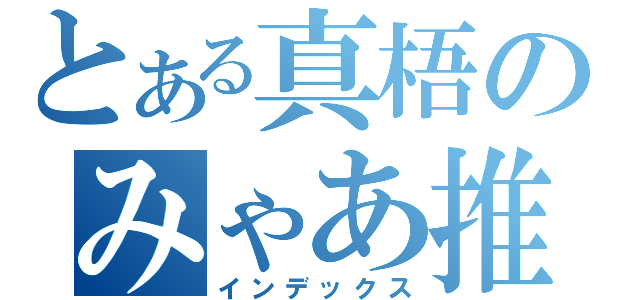 とある真梧の
みゃあ推
インデックス